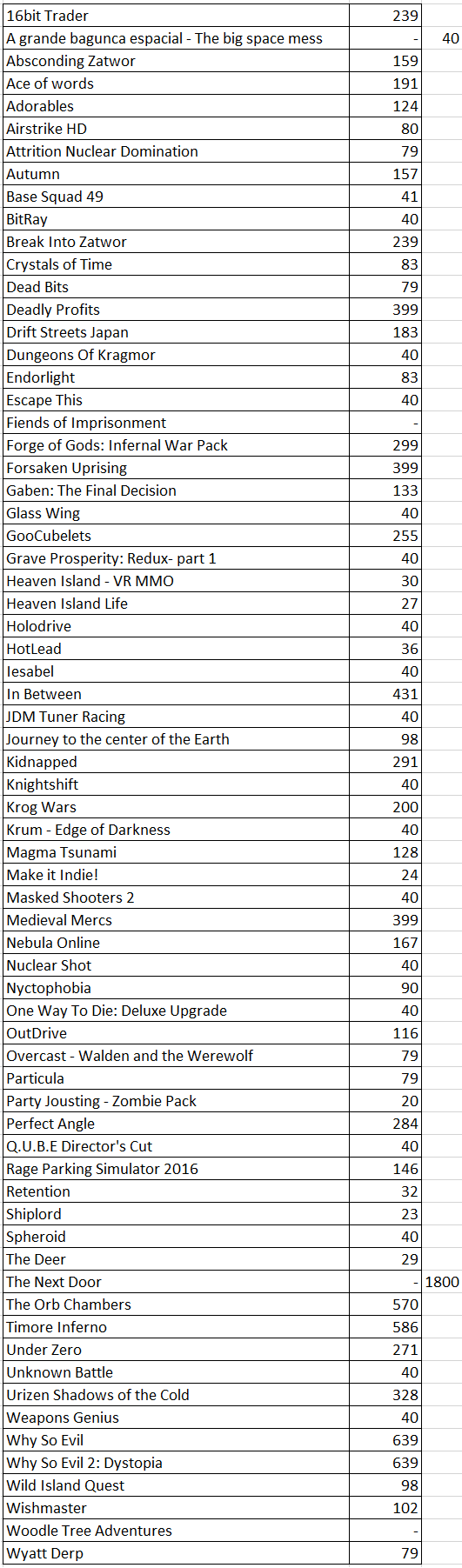 | | | |
|---|---|---|
| 16bit Trader | 239 | |
| A grande bagunca espacial - The big space mess | - | 40 |
| Absconding Zatwor | 159 | |
| Ace of words | 191 | |
| Adorables | 124 | |
| Airstrike HD | 80 | |
| Attrition Nuclear Domination | 79 | |
| Autumn | 157 | |
| Base Squad 49 | 41 | |
| BitRay | 40 | |
| Break Into Zatwor | 239 | |
| Crystals of Time | 83 | |
| Dead Bits | 79 | |
| Deadly Profits | 399 | |
| Drift Streets Japan | 183 | |
| Dungeons Of Kragmor | 40 | |
| Endorlight | 83 | |
| Escape This | 40 | |
| Fiends of Imprisonment | - | |
| Forge of Gods: Infernal War Pack | 299 | |
| Forsaken Uprising | 399 | |
| Gaben: The Final Decision | 133 | |
| Glass Wing | 40 | |
| GooCubelets | 255 | |
| Grave Prosperity: Redux- part 1 | 40 | |
| Heaven Island - VR MMO | 30 | |
| Heaven Island Life | 27 | |
| Holodrive | 40 | |
| HotLead | 36 | |
| Iesabel | 40 | |
| In Between | 431 | |
| JDM Tuner Racing | 40 | |
| Journey to the center of the Earth | 98 | |
| Kidnapped | 291 | |
| Knightshift | 40 | |
| Krog Wars | 200 | |
| Krum - Edge of Darkness | 40 | |
| Magma Tsunami | 128 | |
| Make it Indie! | 24 | |
| Masked Shooters 2 | 40 | |
| Medieval Mercs | 399 | |
| Nebula Online | 167 | |
| Nuclear Shot | 40 | |
| Nyctophobia | 90 | |
| One Way To Die: Deluxe Upgrade | 40 | |
| OutDrive | 116 | |
| Overcast - Walden and the Werewolf | 79 | |
| Particula | 79 | |
| Party Jousting - Zombie Pack | 20 | |
| Perfect Angle | 284 | |
| Q.U.B.E Director's Cut | 40 | |
| Rage Parking Simulator 2016 | 146 | |
| Retention | 32 | |
| Shiplord | 23 | |
| Spheroid | 40 | |
| The Deer | 29 | |
| The Next Door | - | 1800 |
| The Orb Chambers | 570 | |
| Timore Inferno | 586 | |
| Under Zero | 271 | |
| Unknown Battle | 40 | |
| Urizen Shadows of the Cold | 328 | |
| Weapons Genius | 40 | |
| Why So Evil | 639 | |
| Why So Evil 2: Dystopia | 639 | |
| Wild Island Quest | 98 | |
| Wishmaster | 102 | |
| Woodle Tree Adventures | - | |
| Wyatt Derp | 79 | |